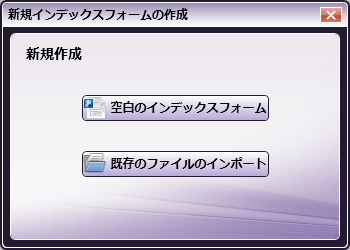 新規インデックスフォームの作成

新規作成

空白のインデックスフォーム

既存のファイルのインポート